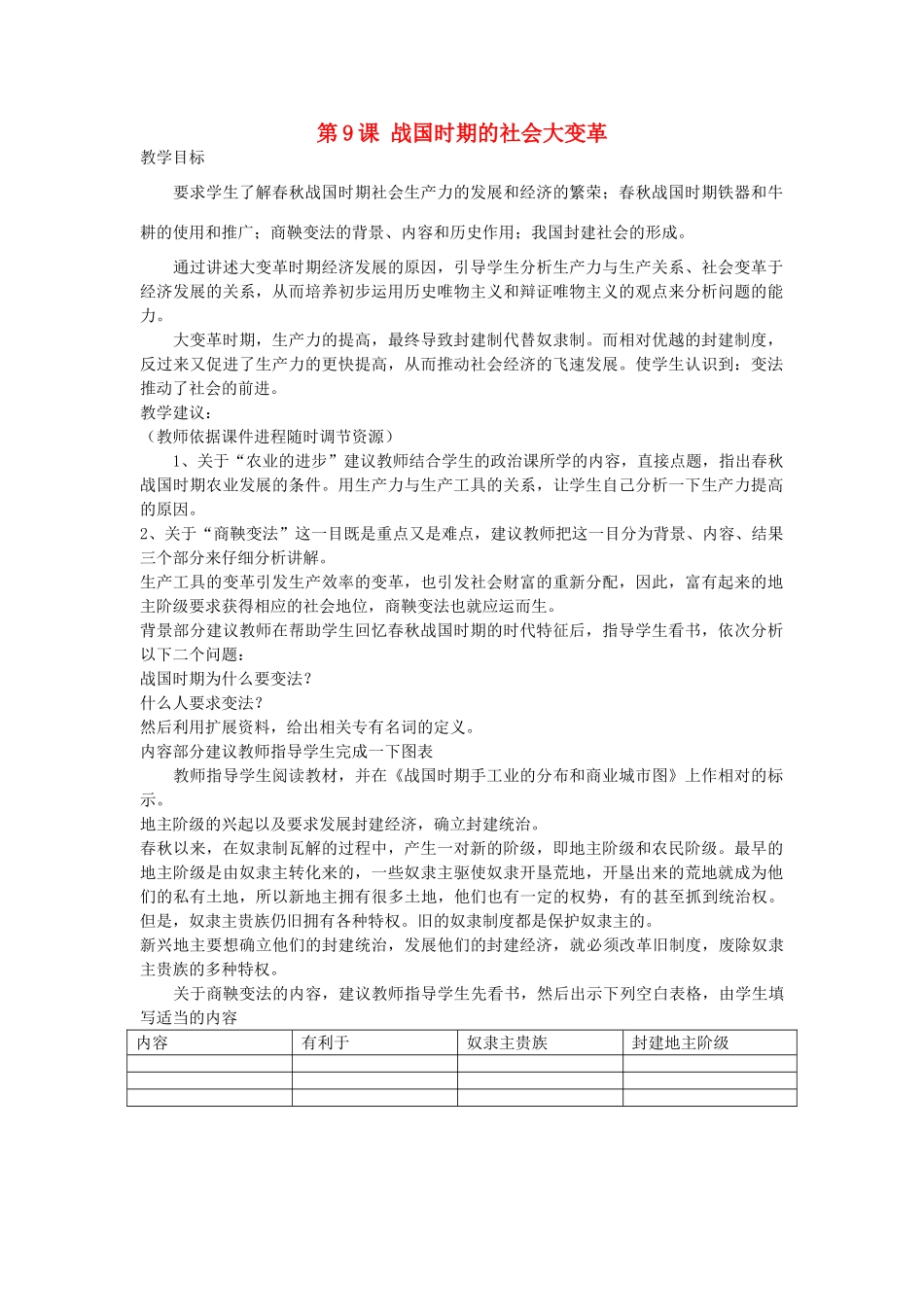 第9课 战国时期的社会大变革

教学目标

要求学生了解春秋战国时期社会生产力的发展和经济的繁荣；春秋战国时期铁器和牛耕的使用和推广；商鞅变法的背景、内容和历史作用；我国封建社会的形成。

通过讲述大变革时期经济发展的原因，引导学生分析生产力与生产关系、社会变革于经济发展的关系，从而培养初步运用历史唯物主义和辩证唯物主义的观点来分析问题的能力。

大变革时期，生产力的提高，最终导致封建制代替奴隶制。而相对优越的封建制度，反过来又促进了生产力的更快提高，从而推动社会经济的飞速发展。使学生认识到：变法推动了社会的前进。

教学建议：

（教师依据课件进程随时调节资源）

1、关于“农业的进步”建议教师结合学生的政治课所学的内容，直接点题，指出春秋战国时期农业发展的条件。用生产力与生产工具的关系，让学生自己分析一下生产力提高的原因。

2、关于“商鞅变法”这一目既是重点又是难点，建议教师把这一目分为背景、内容、结果三个部分来仔细分析讲解。

生产工具的变革引发生产效率的变革，也引发社会财富的重新分配，因此，富有起来的地主阶级要求获得相应的社会地位，商鞅变法也就应运而生。

背景部分建议教师在帮助学生回忆春秋战国时期的时代特征后，指导学生看书，依次分析以下二个问题：

战国时期为什么要变法？

什么人要求变法？

然后利用扩展资料，给出相关专有名词的定义。

内容部分建议教师指导学生完成一下图表

教师指导学生阅读教材，并在《战国时期手工业的分布和商业城市图》上作相对的标示。

地主阶级的兴起以及要求发展封建经济，确立封建统治。

春秋以来，在奴隶制瓦解的过程中，产生一对新的阶级，即地主阶级和农民阶级。最早的地主阶级是由奴隶主转化来的，一些奴隶主驱使奴隶开垦荒地，开垦出来的荒地就成为他们的私有土地，所以新地主拥有很多土地，他们也有一定的权势，有的甚至抓到统治权。但是，奴隶主贵族仍旧拥有各种特权。旧的奴隶制度都是保护奴隶主的。

新兴地主要想确立他们的封建统治，发展他们的封建经济，就必须改革旧制度，废除奴隶主贵族的多种特权。

关于商鞅变法的内容，建议教师指导学生先看书，然后出示下列空白表格，由学生填写适当的内容

| 内容 | 有利于 | 奴隶主贵族 | 封建地主阶级 |
|---|---|---|---|
|  |  |  |  |
|  |  |  |  |
|  |  |  |  |